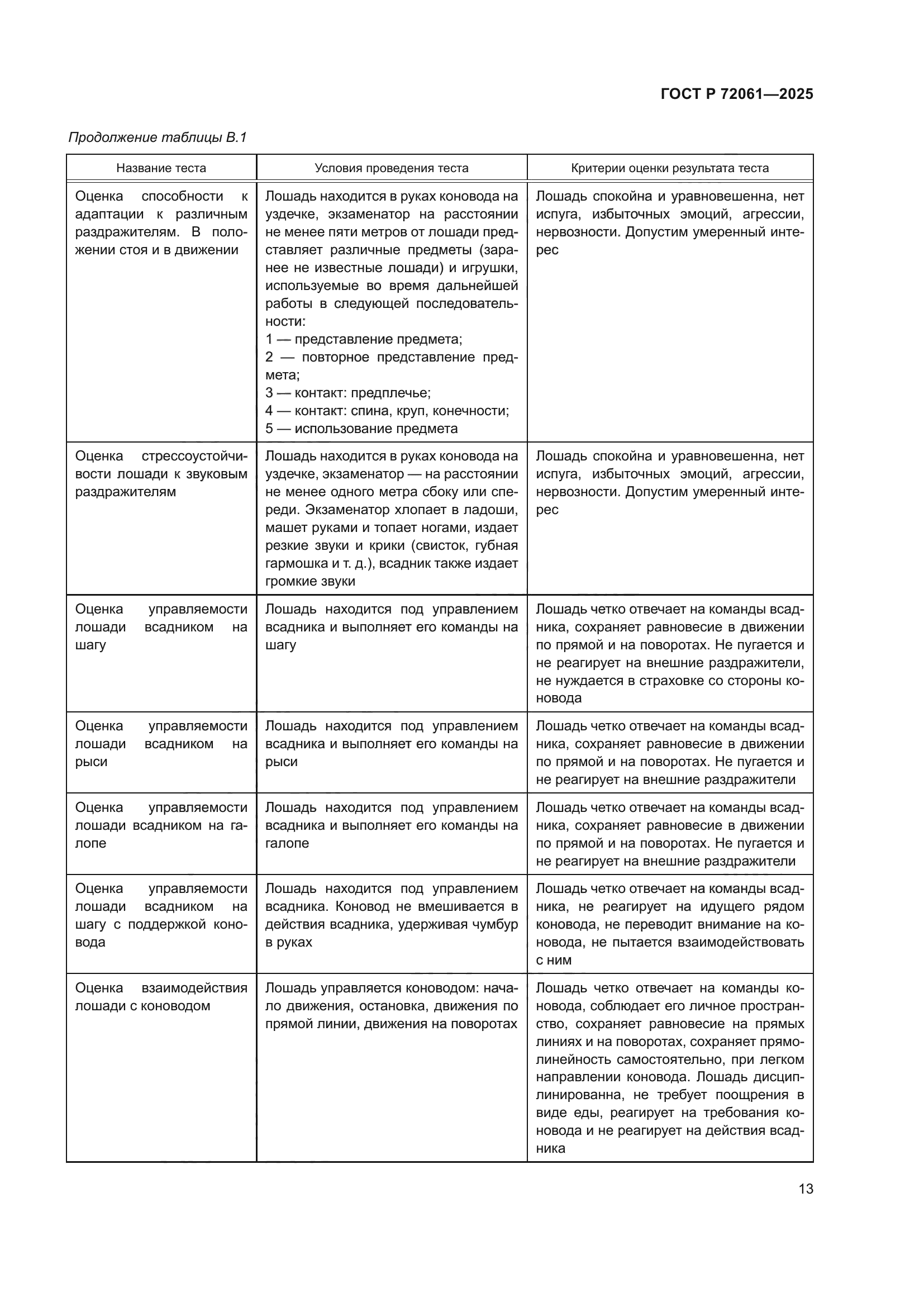 ГОСТ Р 72061—2025

Продолжение таблицы В.1

| Название теста | Условия проведения теста | Критерии оценки результата теста |
|---|---|---|
| Оценка способности к адаптации к различным раздражителям. В положении стоя и в движении | Лошадь находится в руках коновода на уздечке, экзаменатор на расстоянии не менее пяти метров от лошади представляет различные предметы (заранее не известные лошади) и игрушки, используемые во время дальнейшей работы в следующей последовательности: 1 — представление предмета; 2 — повторное представление предмета; 3 — контакт: предплечье; 4 — контакт: спина, круп, конечности; 5 — использование предмета | Лошадь спокойна и уравновешенна, нет испуга, избыточных эмоций, агрессии, нервозности. Допустим умеренный интерес |
| Оценка стрессоустойчивости лошади к звуковым раздражителям | Лошадь находится в руках коновода на уздечке, экзаменатор — на расстоянии не менее одного метра сбоку или спереди. Экзаменатор хлопает в ладоши, машет руками и топает ногами, издает резкие звуки и крики (свисток, губная гармошка и т. д.), всадник также издает громкие звуки | Лошадь спокойна и уравновешенна, нет испуга, избыточных эмоций, агрессии, нервозности. Допустим умеренный интерес |
| Оценка управляемости лошади всадником на шагу | Лошадь находится под управлением всадника и выполняет его команды на шагу | Лошадь четко отвечает на команды всадника, сохраняет равновесие в движении по прямой и на поворотах. Не пугается и не реагирует на внешние раздражители, не нуждается в страховке со стороны коновода |
| Оценка управляемости лошади всадником на рыси | Лошадь находится под управлением всадника и выполняет его команды на рыси | Лошадь четко отвечает на команды всадника, сохраняет равновесие в движении по прямой и на поворотах. Не пугается и не реагирует на внешние раздражители |
| Оценка управляемости лошади всадником на галопе | Лошадь находится под управлением всадника и выполняет его команды на галопе | Лошадь четко отвечает на команды всадника, сохраняет равновесие в движении по прямой и на поворотах. Не пугается и не реагирует на внешние раздражители |
| Оценка управляемости лошади всадником на шагу с поддержкой коновода | Лошадь находится под управлением всадника. Коновод не вмешивается в действия всадника, удерживая чумбур в руках | Лошадь четко отвечает на команды всадника, не реагирует на идущего рядом коновода, не переводит внимание на коновода, не пытается взаимодействовать с ним |
| Оценка взаимодействия лошади с коноводом | Лошадь управляется коноводом: начало движения, остановка, движения по прямой линии, движения на поворотах | Лошадь четко отвечает на команды коновода, соблюдает его личное пространство, сохраняет равновесие на прямых линиях и на поворотах, сохраняет прямолинейность самостоятельно, при легком направлении коновода. Лошадь дисциплинированна, не требует поощрения в виде еды, реагирует на требования коновода и не реагирует на действия всадника |

13